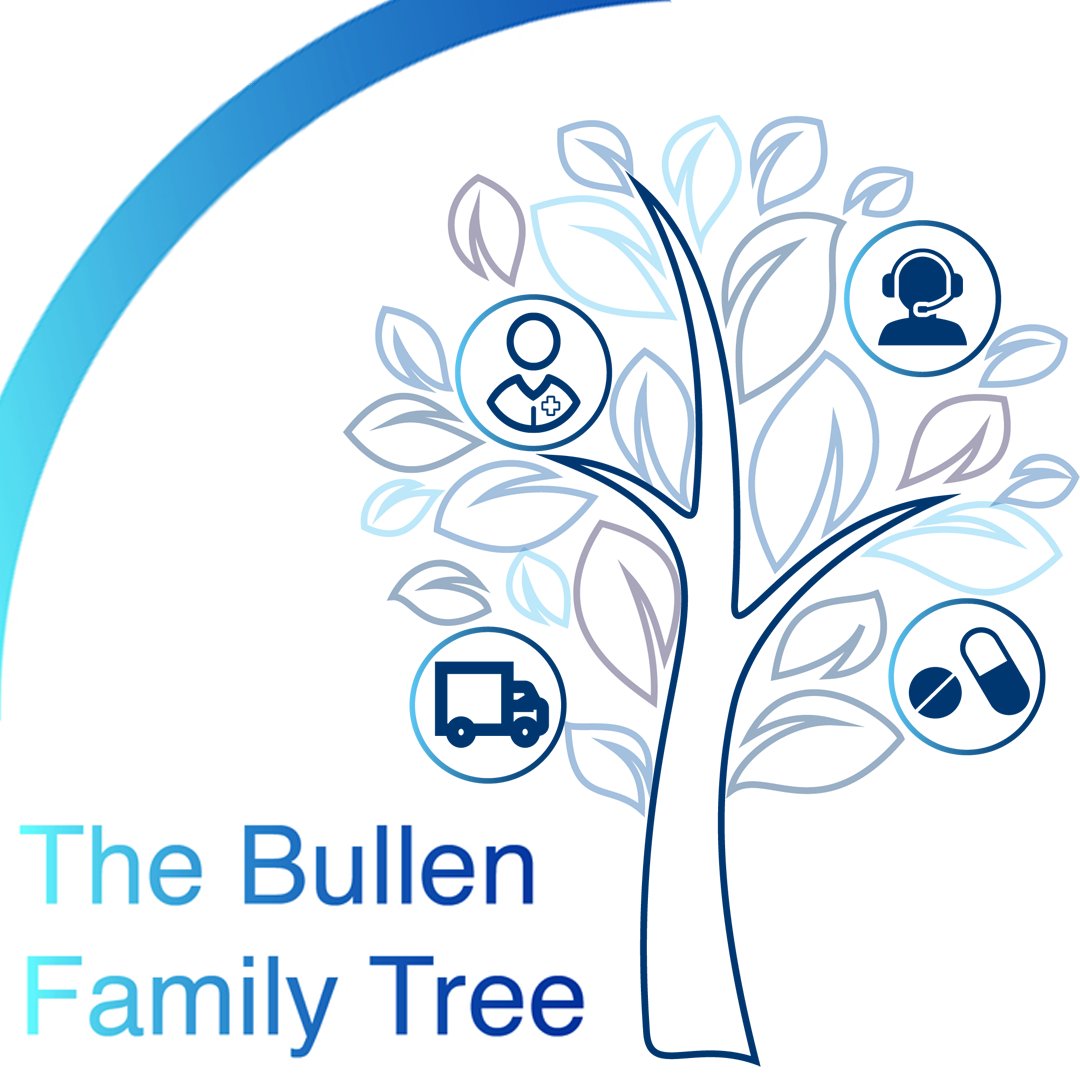 The Bullen
Family Tree